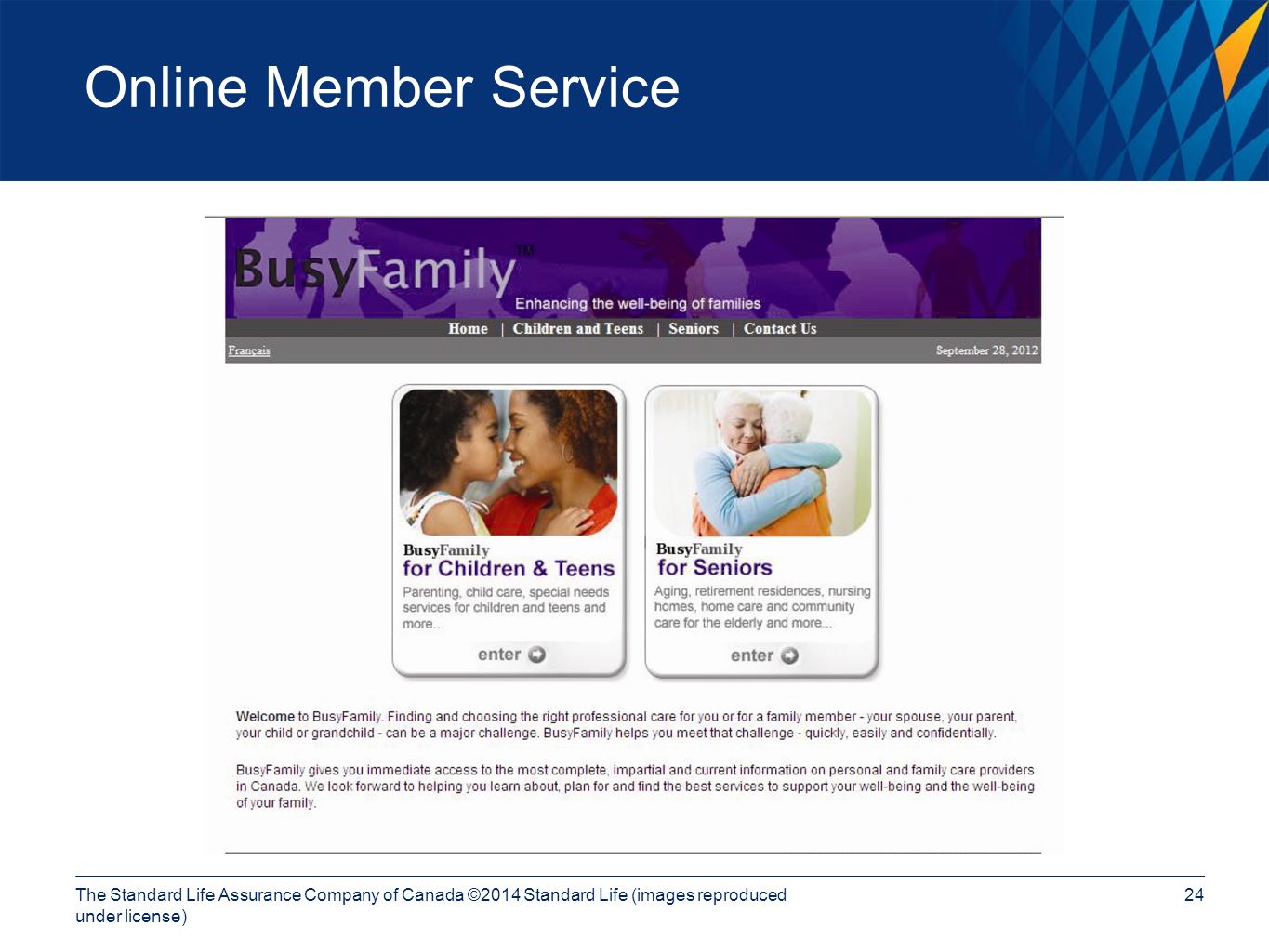 Online Member Service

BusyFamily™

Enhancing the well-being of families

Home | Children and Teens | Seniors | Contact Us

Français

September 28, 2012

BusyFamily
for Children & Teens

Parenting, child care, special needs services for children and teens and more...

enter

BusyFamily
for Seniors

Aging, retirement residences, nursing homes, home care and community care for the elderly and more...

enter

Welcome to BusyFamily. Finding and choosing the right professional care for you or for a family member - your spouse, your parent, your child or grandchild - can be a major challenge. BusyFamily helps you meet that challenge - quickly, easily and confidentially.

BusyFamily gives you immediate access to the most complete, impartial and current information on personal and family care providers in Canada. We look forward to helping you learn about, plan for and find the best services to support your well-being and the well-being of your family.

The Standard Life Assurance Company of Canada ©2014 Standard Life (images reproduced under license)

24